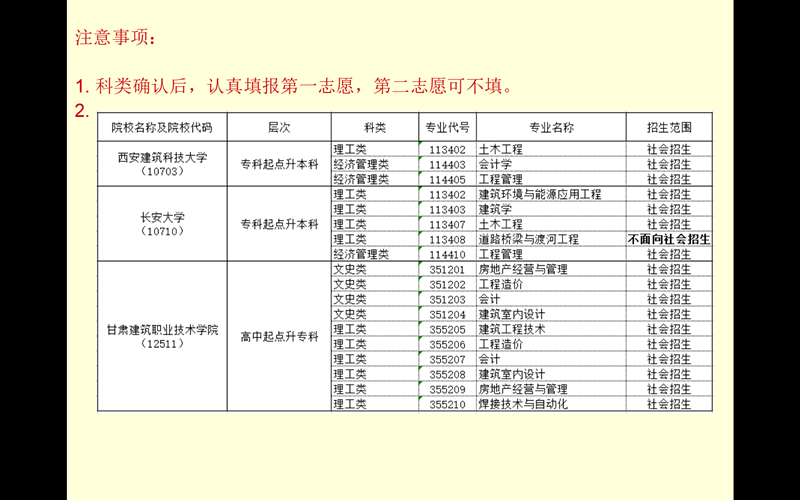 注意事项：

1. 科类确认后，认真填报第一志愿，第二志愿可不填。

2.

| 院校名称及院校代码 | 层次 | 科类 | 专业代号 | 专业名称 | 招生范围 |
|---|---|---|---|---|---|
| 西安建筑科技大学（10703） | 专科起点升本科 | 理工类 | 113402 | 土木工程 | 社会招生 |
| | | 经济管理类 | 114403 | 会计学 | 社会招生 |
| | | 经济管理类 | 114405 | 工程管理 | 社会招生 |
| 长安大学（10710） | 专科起点升本科 | 理工类 | 113402 | 建筑环境与能源应用工程 | 社会招生 |
| | | 理工类 | 113403 | 建筑学 | 社会招生 |
| | | 理工类 | 113407 | 土木工程 | 社会招生 |
| | | 理工类 | 113408 | 道路桥梁与渡河工程 | 不面向社会招生 |
| | | 经济管理类 | 114410 | 工程管理 | 社会招生 |
| 甘肃建筑职业技术学院（12511） | 高中起点升专科 | 文史类 | 351201 | 房地产经营与管理 | 社会招生 |
| | | 文史类 | 351202 | 工程造价 | 社会招生 |
| | | 文史类 | 351203 | 会计 | 社会招生 |
| | | 文史类 | 351204 | 建筑室内设计 | 社会招生 |
| | | 理工类 | 355205 | 建筑工程技术 | 社会招生 |
| | | 理工类 | 355206 | 工程造价 | 社会招生 |
| | | 理工类 | 355207 | 会计 | 社会招生 |
| | | 理工类 | 355208 | 建筑室内设计 | 社会招生 |
| | | 理工类 | 355209 | 房地产经营与管理 | 社会招生 |
| | | 理工类 | 355210 | 焊接技术与自动化 | 社会招生 |